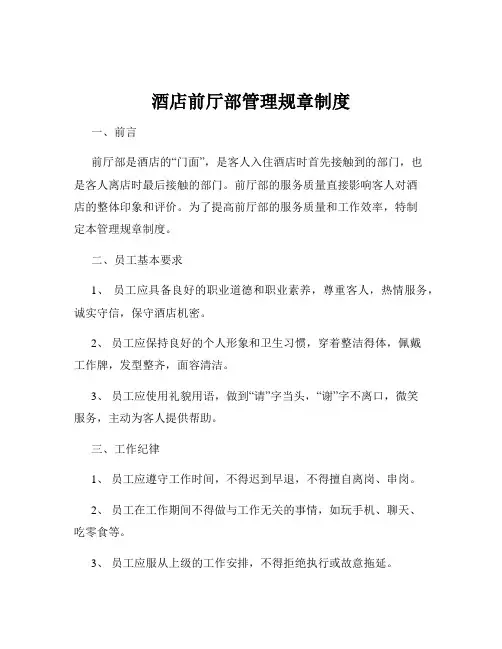 酒店前厅部管理规章制度

一、前言

前厅部是酒店的“门面”，是客人入住酒店时首先接触到的部门，也是客人离店时最后接触的部门。前厅部的服务质量直接影响客人对酒店的整体印象和评价。为了提高前厅部的服务质量和工作效率，特制定本管理规章制度。

二、员工基本要求

1、 员工应具备良好的职业道德和职业素养，尊重客人，热情服务，诚实守信，保守酒店机密。

2、 员工应保持良好的个人形象和卫生习惯，穿着整洁得体，佩戴工作牌，发型整齐，面容清洁。

3、 员工应使用礼貌用语，做到“请”字当头，“谢”字不离口，微笑服务，主动为客人提供帮助。

三、工作纪律

1、 员工应遵守工作时间，不得迟到早退，不得擅自离岗、串岗。

2、 员工在工作期间不得做与工作无关的事情，如玩手机、聊天、吃零食等。

3、 员工应服从上级的工作安排，不得拒绝执行或故意拖延。